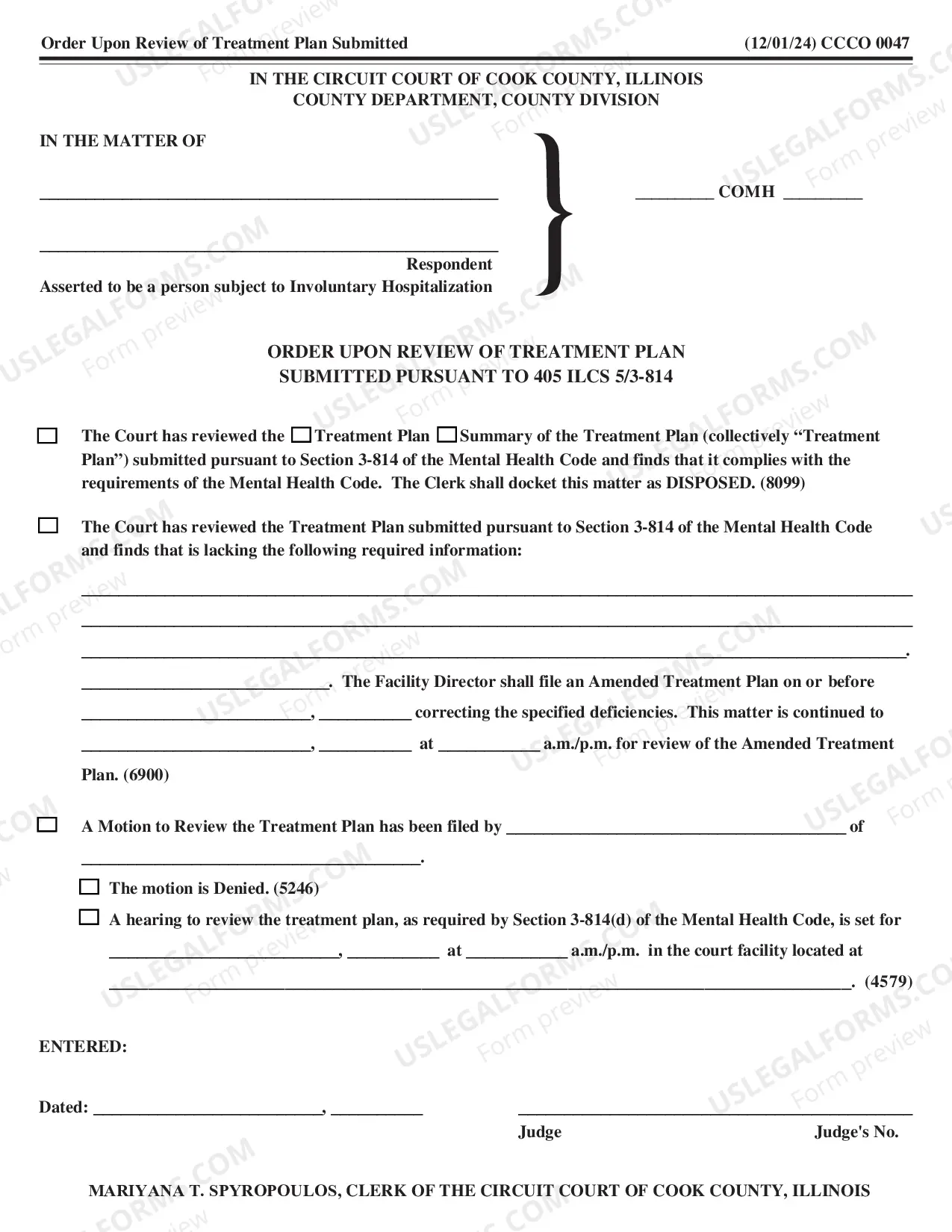 Order Upon Review of Treatment Plan Submitted (12/01/24) CCCO 0047

IN THE CIRCUIT COURT OF COOK COUNTY, ILLINOIS
COUNTY DEPARTMENT, COUNTY DIVISION

IN THE MATTER OF

____

____
Respondent
Asserted to be a person subject to Involuntary Hospitalization

____ COMH ____

ORDER UPON REVIEW OF TREATMENT PLAN
SUBMITTED PURSUANT TO 405 ILCS 5/3-814

☐ The Court has reviewed the ☐ Treatment Plan ☐ Summary of the Treatment Plan (collectively "Treatment Plan") submitted pursuant to Section 3-814 of the Mental Health Code and finds that it complies with the requirements of the Mental Health Code. The Clerk shall docket this matter as DISPOSED. (8099)

☐ The Court has reviewed the Treatment Plan submitted pursuant to Section 3-814 of the Mental Health Code and finds that is lacking the following required information:

____
____
____.
____. The Facility Director shall file an Amended Treatment Plan on or before ____, ____ correcting the specified deficiencies. This matter is continued to ____, ____ at ____ a.m./p.m. for review of the Amended Treatment Plan. (6900)

☐ A Motion to Review the Treatment Plan has been filed by ____ of ____.

☐ The motion is Denied. (5246)

☐ A hearing to review the treatment plan, as required by Section 3-814(d) of the Mental Health Code, is set for ____, ____ at ____ a.m./p.m. in the court facility located at ____. (4579)

ENTERED:

Dated: ____, ____

____
Judge Judge's No.

MARIYANA T. SPYROPOULOS, CLERK OF THE CIRCUIT COURT OF COOK COUNTY, ILLINOIS

USLEGALFORMS.COM Form preview